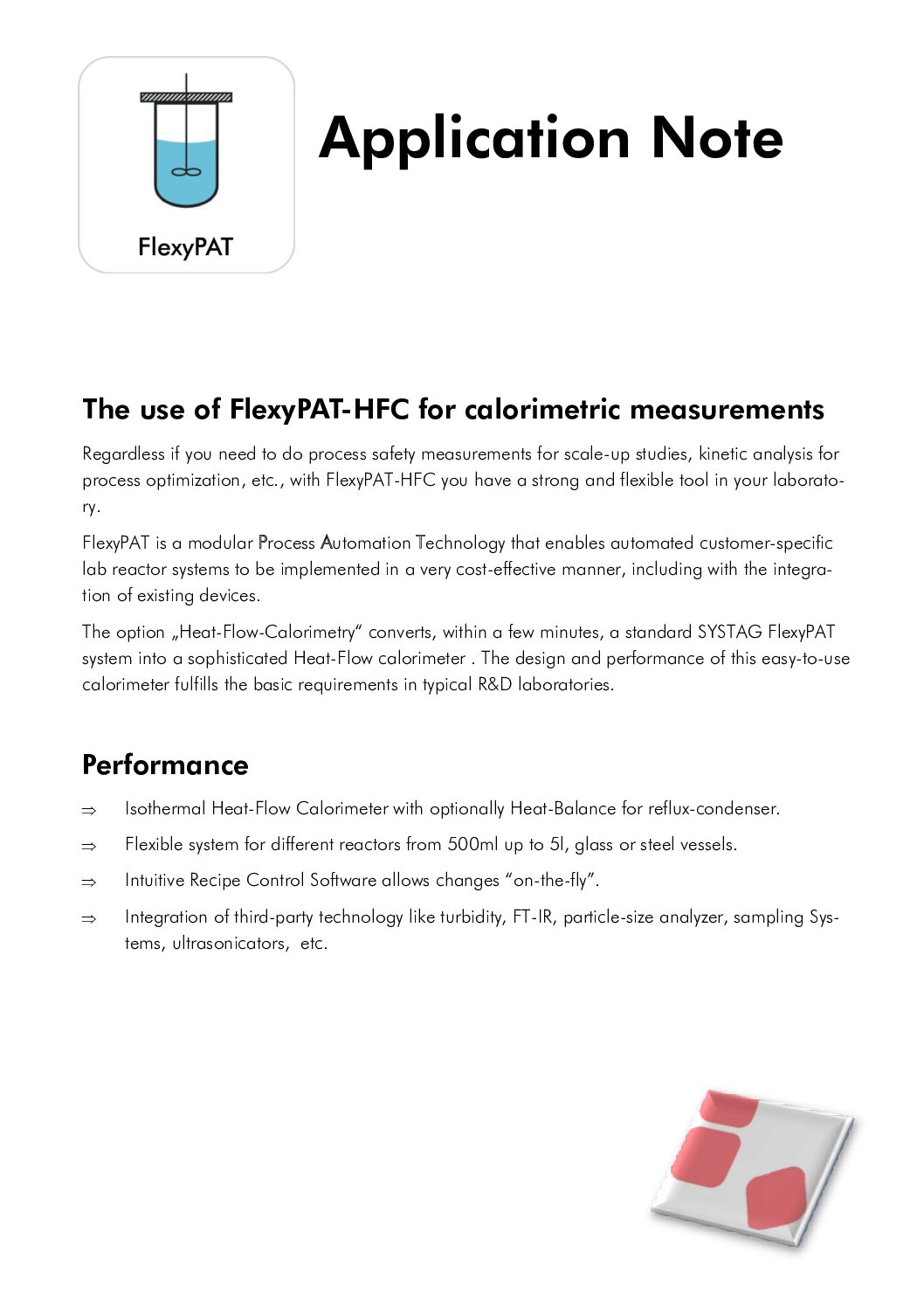 FlexyPAT

Application Note

The use of FlexyPAT-HFC for calorimetric measurements

Regardless if you need to do process safety measurements for scale-up studies, kinetic analysis for process optimization, etc., with FlexyPAT-HFC you have a strong and flexible tool in your laboratory.

FlexyPAT is a modular Process Automation Technology that enables automated customer-specific lab reactor systems to be implemented in a very cost-effective manner, including with the integration of existing devices.

The option „Heat-Flow-Calorimetry“ converts, within a few minutes, a standard SYSTAG FlexyPAT system into a sophisticated Heat-Flow calorimeter . The design and performance of this easy-to-use calorimeter fulfills the basic requirements in typical R&D laboratories.

Performance

⇒ Isothermal Heat-Flow Calorimeter with optionally Heat-Balance for reflux-condenser.

⇒ Flexible system for different reactors from 500ml up to 5l, glass or steel vessels.

⇒ Intuitive Recipe Control Software allows changes “on-the-fly”.

⇒ Integration of third-party technology like turbidity, FT-IR, particle-size analyzer, sampling Systems, ultrasonicators,  etc.